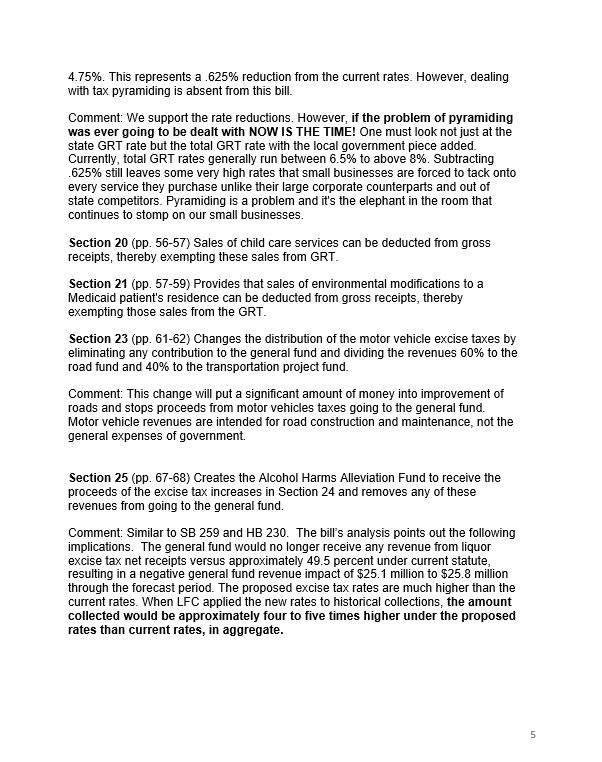 4.75%. This represents a .625% reduction from the current rates. However, dealing with tax pyramiding is absent from this bill.

Comment: We support the rate reductions. However, if the problem of pyramiding was ever going to be dealt with NOW IS THE TIME! One must look not just at the state GRT rate but the total GRT rate with the local government piece added. Currently, total GRT rates generally run between 6.5% to above 8%. Subtracting .625% still leaves some very high rates that small businesses are forced to tack onto every service they purchase unlike their large corporate counterparts and out of state competitors. Pyramiding is a problem and it's the elephant in the room that continues to stomp on our small businesses.

Section 20 (pp. 56-57) Sales of child care services can be deducted from gross receipts, thereby exempting these sales from GRT.

Section 21 (pp. 57-59) Provides that sales of environmental modifications to a Medicaid patient's residence can be deducted from gross receipts, thereby exempting those sales from the GRT.

Section 23 (pp. 61-62) Changes the distribution of the motor vehicle excise taxes by eliminating any contribution to the general fund and dividing the revenues 60% to the road fund and 40% to the transportation project fund.

Comment: This change will put a significant amount of money into improvement of roads and stops proceeds from motor vehicles taxes going to the general fund. Motor vehicle revenues are intended for road construction and maintenance, not the general expenses of government.

Section 25 (pp. 67-68) Creates the Alcohol Harms Alleviation Fund to receive the proceeds of the excise tax increases in Section 24 and removes any of these revenues from going to the general fund.

Comment: Similar to SB 259 and HB 230. The bill's analysis points out the following implications. The general fund would no longer receive any revenue from liquor excise tax net receipts versus approximately 49.5 percent under current statute, resulting in a negative general fund revenue impact of $25.1 million to $25.8 million through the forecast period. The proposed excise tax rates are much higher than the current rates. When LFC applied the new rates to historical collections, the amount collected would be approximately four to five times higher under the proposed rates than current rates, in aggregate.

5